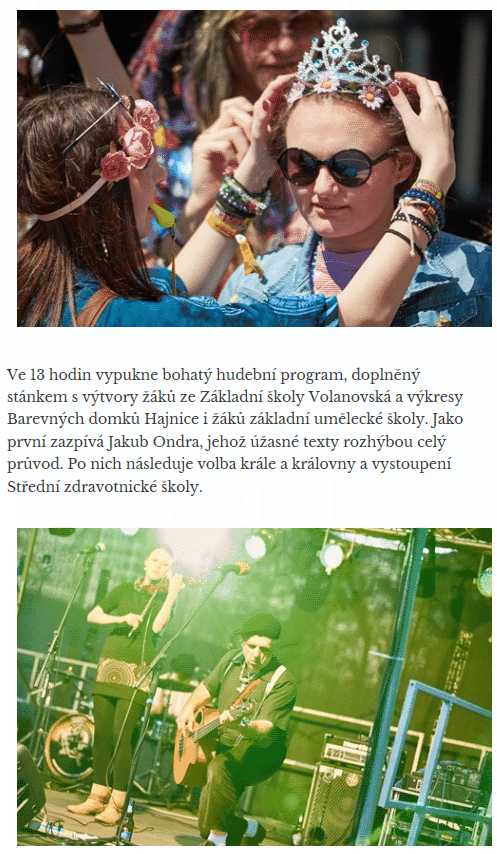 Ve 13 hodin vypukne bohatý hudební program, doplněný stánkem s výtvory žáků ze Základní školy Volanovská a výkresy Barevných domků Hajnice i žáků základní umělecké školy. Jako první zazpívá Jakub Ondra, jehož úžasné texty rozhýbou celý průvod. Po nich následuje volba krále a královny a vystoupení Střední zdravotnické školy.